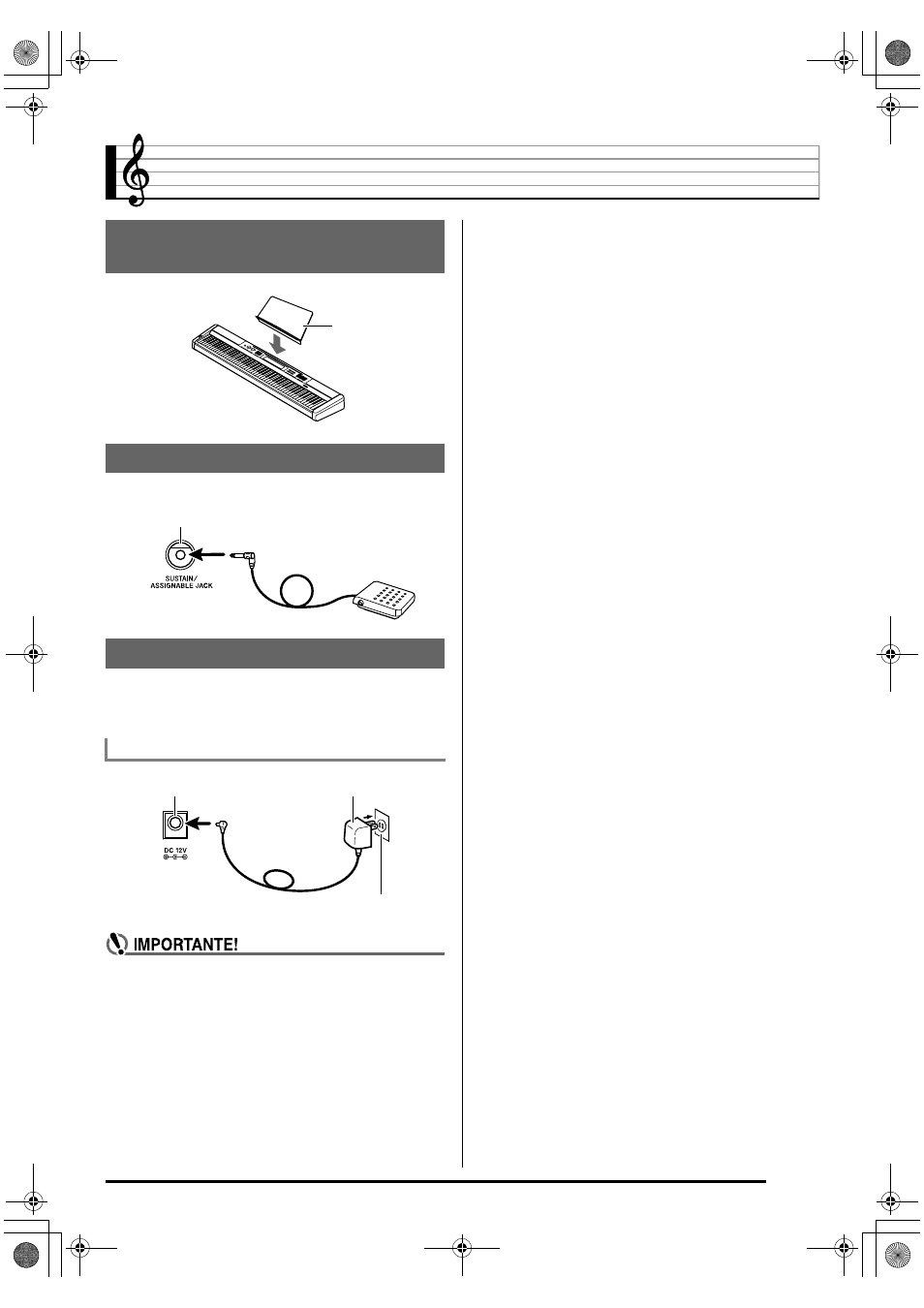 SUSTAIN/
ASSIGNABLE JACK

DC 12V

IMPORTANTE!